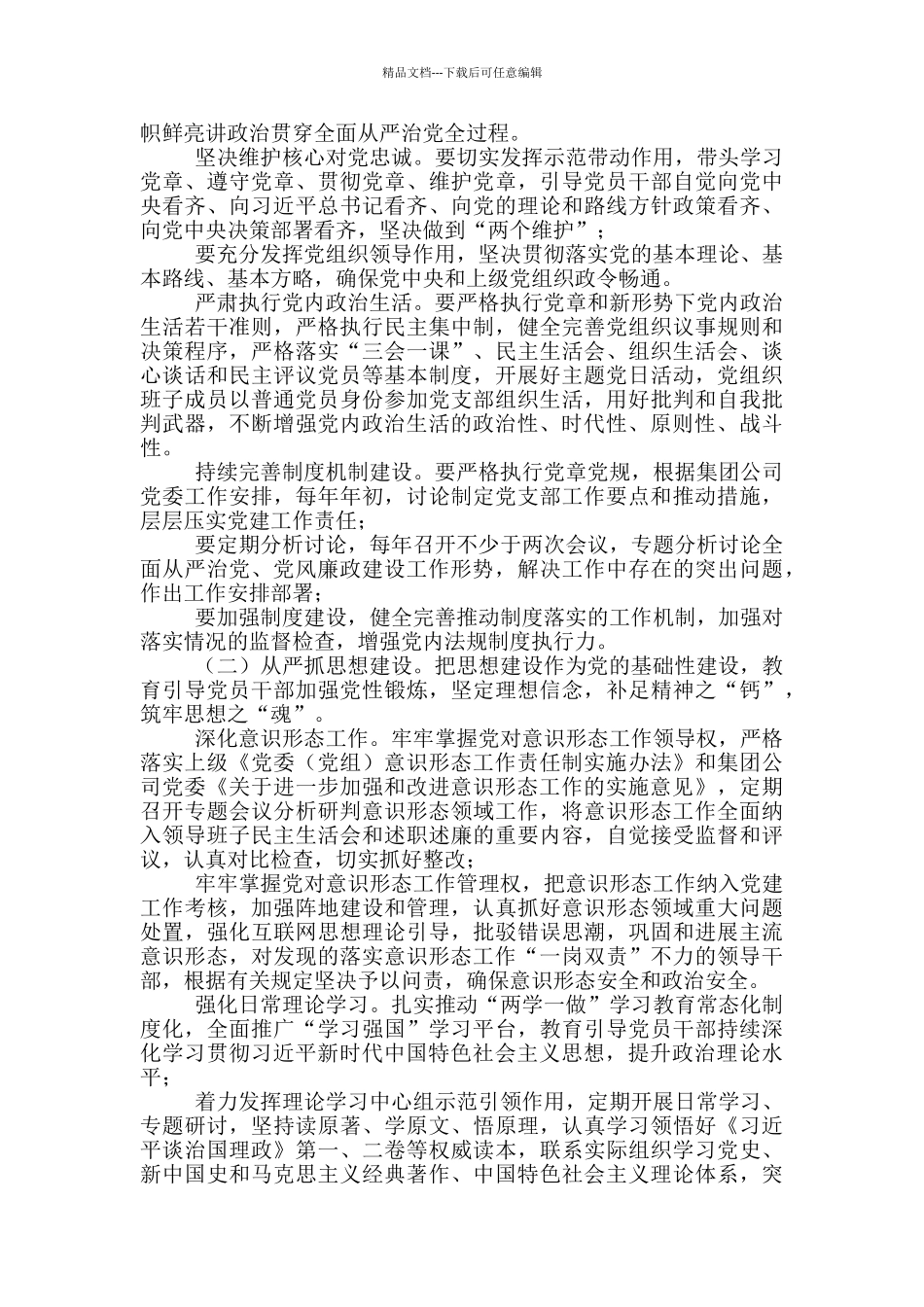 精品文档---下载后可任意编辑

帜鲜亮讲政治贯穿全面从严治党全过程。

坚决维护核心对党忠诚。要切实发挥示范带动作用，带头学习党章、遵守党章、贯彻党章、维护党章，引导党员干部自觉向党中央看齐、向习近平总书记看齐、向党的理论和路线方针政策看齐、向党中央决策部署看齐，坚决做到“两个维护”；

要充分发挥党组织领导作用，坚决贯彻落实党的基本理论、基本路线、基本方略，确保党中央和上级党组织政令畅通。

严肃执行党内政治生活。要严格执行党章和新形势下党内政治生活若干准则，严格执行民主集中制，健全完善党组织议事规则和决策程序，严格落实“三会一课”、民主生活会、组织生活会、谈心谈话和民主评议党员等基本制度，开展好主题党日活动，党组织班子成员以普通党员身份参加党支部组织生活，用好批判和自我批判武器，不断增强党内政治生活的政治性、时代性、原则性、战斗性。

持续完善制度机制建设。要严格执行党章党规，根据集团公司党委工作安排，每年年初，讨论制定党支部工作要点和推动措施，层层压实党建工作责任；

要定期分析讨论，每年召开不少于两次会议，专题分析讨论全面从严治党、党风廉政建设工作形势，解决工作中存在的突出问题，作出工作安排部署；

要加强制度建设，健全完善推动制度落实的工作机制，加强对落实情况的监督检查，增强党内法规制度执行力。

（二）从严抓思想建设。把思想建设作为党的基础性建设，教育引导党员干部加强党性锻炼，坚定理想信念，补足精神之“钙”，筑牢思想之“魂”。

深化意识形态工作。牢牢掌握党对意识形态工作领导权，严格落实上级《党委（党组）意识形态工作责任制实施办法》和集团公司党委《关于进一步加强和改进意识形态工作的实施意见》，定期召开专题会议分析研判意识形态领域工作，将意识形态工作全面纳入领导班子民主生活会和述职述廉的重要内容，自觉接受监督和评议，认真对比检查，切实抓好整改；

牢牢掌握党对意识形态工作管理权，把意识形态工作纳入党建工作考核，加强阵地建设和管理，认真抓好意识形态领域重大问题处置，强化互联网思想理论引导，批驳错误思潮，巩固和进展主流意识形态，对发现的落实意识形态工作“一岗双责”不力的领导干部，根据有关规定坚决予以问责，确保意识形态安全和政治安全。

强化日常理论学习。扎实推动“两学一做”学习教育常态化制度化，全面推广“学习强国”学习平台，教育引导党员干部持续深化学习贯彻习近平新时代中国特色社会主义思想，提升政治理论水平；

着力发挥理论学习中心组示范引领作用，定期开展日常学习、专题研讨，坚持读原著、学原文、悟原理，认真学习领悟好《习近平谈治国理政》第一、二卷等权威读本，联系实际组织学习党史、新中国史和马克思主义经典著作、中国特色社会主义理论体系，突